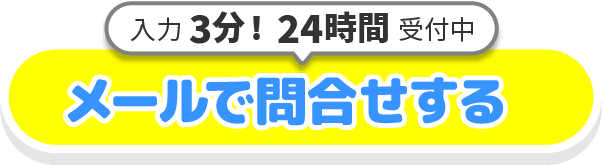 入力 3分！ 24時間 受付中

メールで問合せする